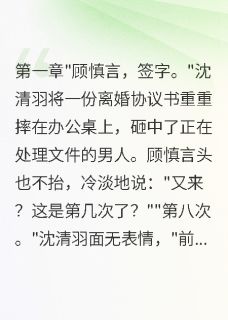 第一章"顾慎言，签字。"沈清羽将一份离婚协议书重重摔在办公桌上，砸中了正在处理文件的男人。顾慎言头也不抬，冷淡地说："又来？这是第几次了？""第八次。"沈清羽面无表情，"前...